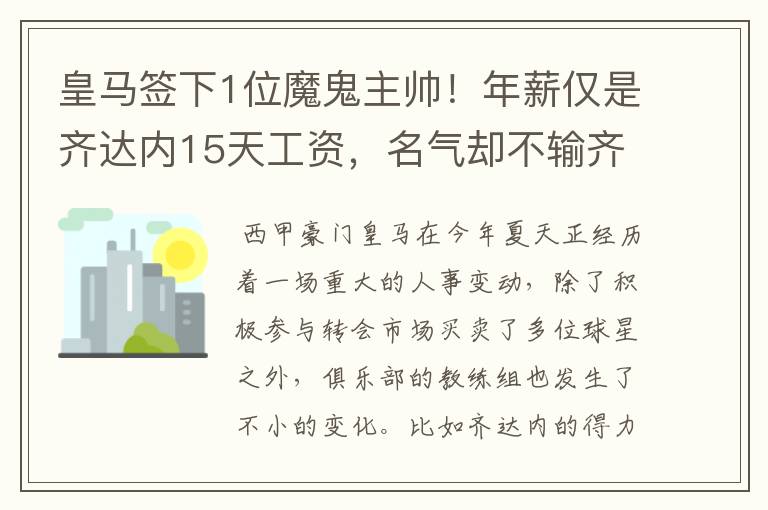 皇马签下1位魔鬼主帅！年薪仅是齐达内15天工资，名气却不输齐

西甲豪门皇马在今年夏天正经历着一场重大的人事变动，除了积极参与转会市场买卖了多位球星之外，俱乐部的教练组也发生了不小的变化。比如齐达内的得力